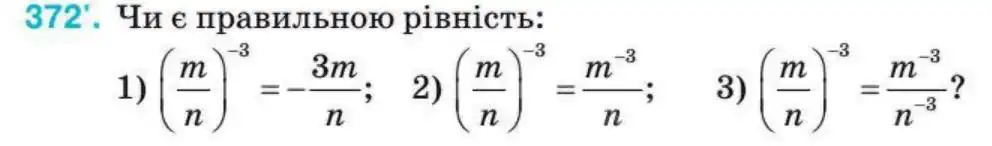 372'. Чи є правильною рівність:

1) $\left(\frac{m}{n}\right)^{-3} = -\frac{3m}{n}$; 2) $\left(\frac{m}{n}\right)^{-3} = \frac{m^{-3}}{n}$; 3) $\left(\frac{m}{n}\right)^{-3} = \frac{m^{-3}}{n^{-3}}$?